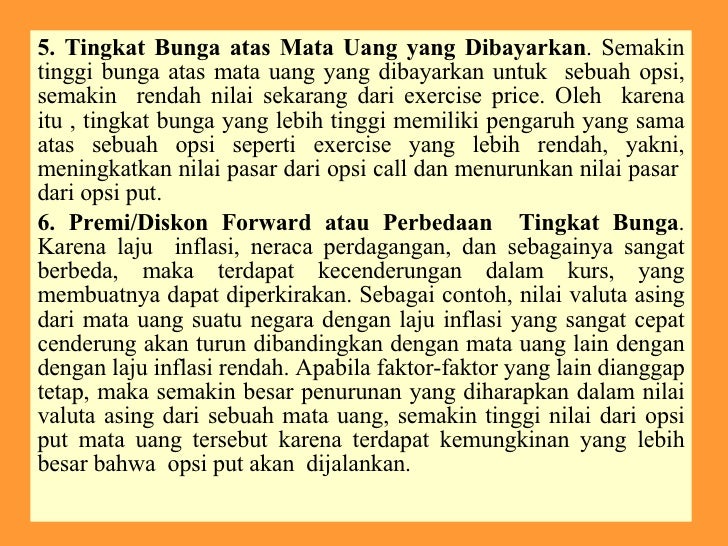 5. Tingkat Bunga atas Mata Uang yang Dibayarkan. Semakin tinggi bunga atas mata uang yang dibayarkan untuk sebuah opsi, semakin rendah nilai sekarang dari exercise price. Oleh karena itu , tingkat bunga yang lebih tinggi memiliki pengaruh yang sama atas sebuah opsi seperti exercise yang lebih rendah, yakni, meningkatkan nilai pasar dari opsi call dan menurunkan nilai pasar dari opsi put.

6. Premi/Diskon Forward atau Perbedaan Tingkat Bunga. Karena laju inflasi, neraca perdagangan, dan sebagainya sangat berbeda, maka terdapat kecenderungan dalam kurs, yang membuatnya dapat diperkirakan. Sebagai contoh, nilai valuta asing dari mata uang suatu negara dengan laju inflasi yang sangat cepat cenderung akan turun dibandingkan dengan mata uang lain dengan dengan laju inflasi rendah. Apabila faktor-faktor yang lain dianggap tetap, maka semakin besar penurunan yang diharapkan dalam nilai valuta asing dari sebuah mata uang, semakin tinggi nilai dari opsi put mata uang tersebut karena terdapat kemungkinan yang lebih besar bahwa opsi put akan dijalankan.